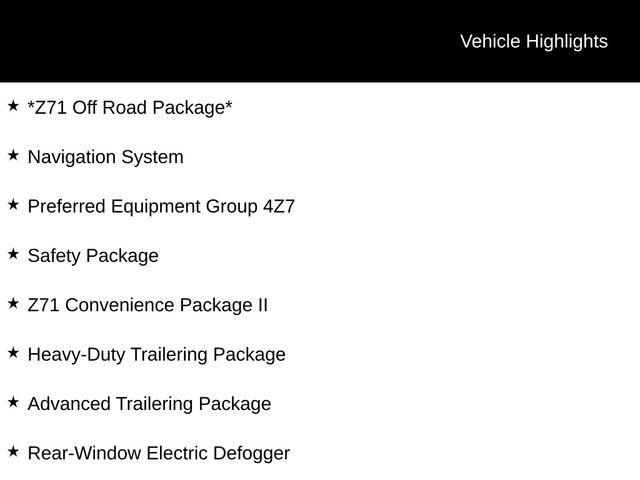 Vehicle Highlights

★ *Z71 Off Road Package*

★ Navigation System

★ Preferred Equipment Group 4Z7

★ Safety Package

★ Z71 Convenience Package II

★ Heavy-Duty Trailering Package

★ Advanced Trailering Package

★ Rear-Window Electric Defogger